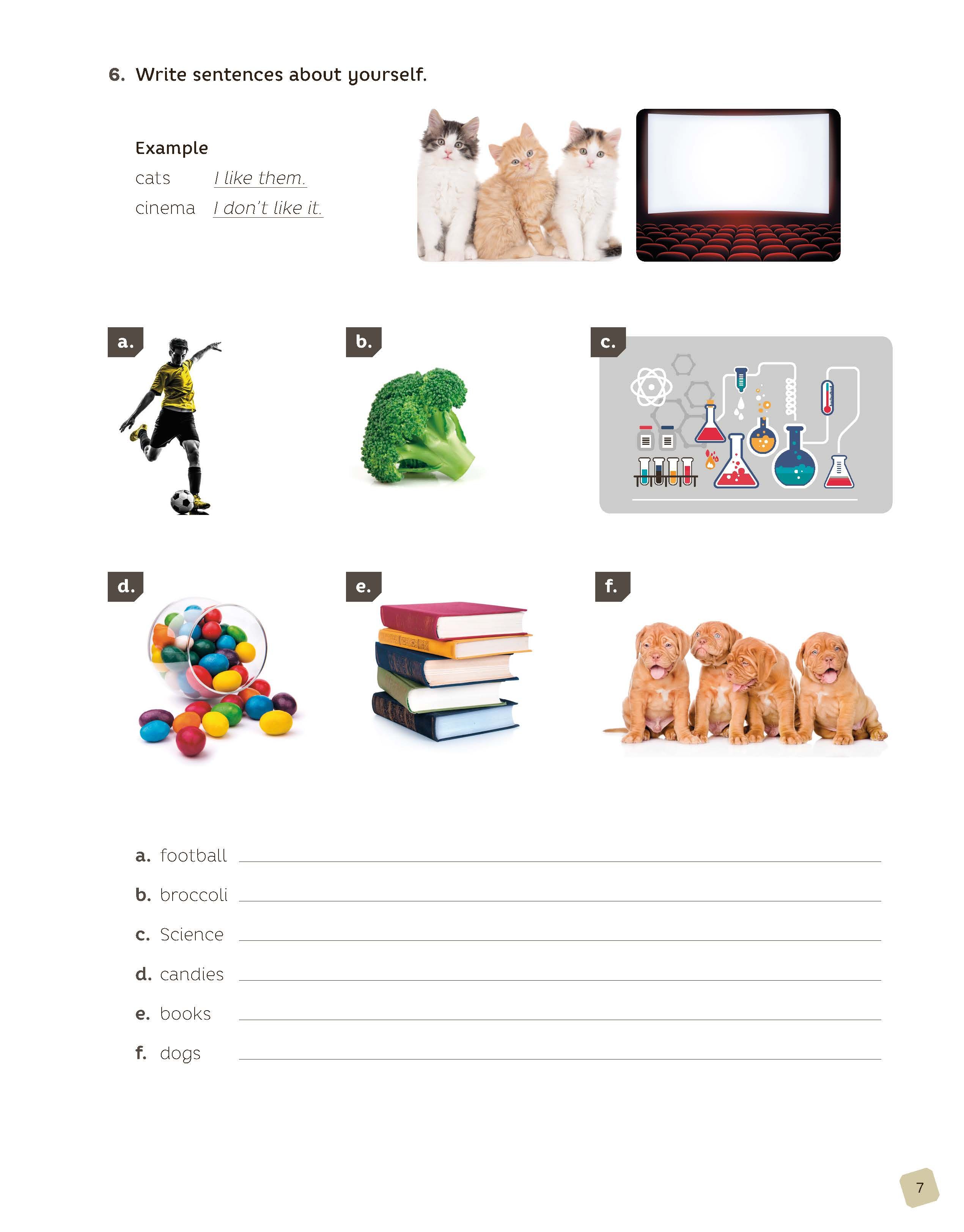 6. Write sentences about yourself.

Example
cats I like them.
cinema I don't like it.

a.

b.

c.

d.

e.

f.

a. football ____
b. broccoli ____
c. Science ____
d. candies ____
e. books ____
f. dogs ____

7